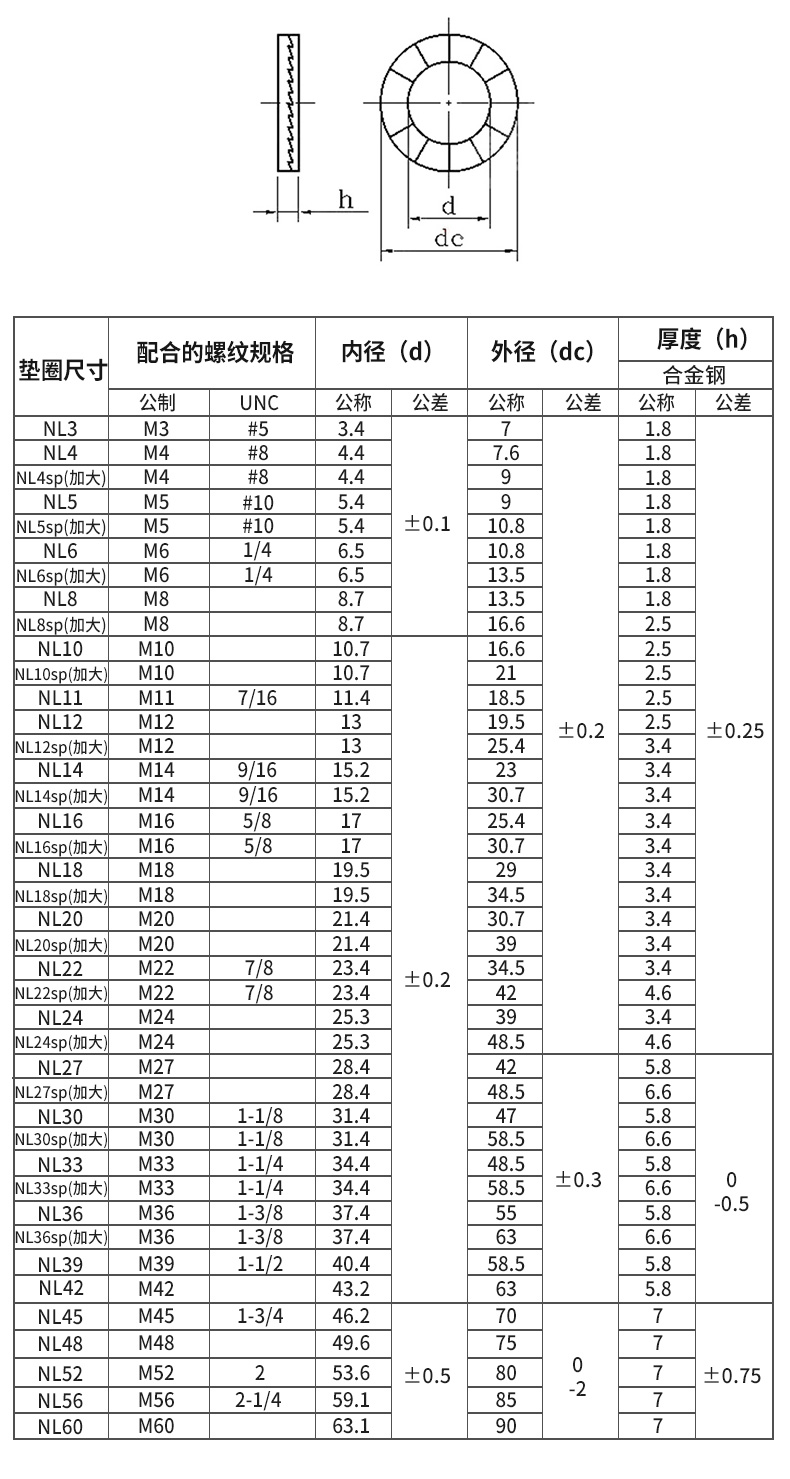 h

d

dc

| 垫圈尺寸 | 配合的螺纹规格 | | 内径（d） | | 外径（dc） | | 厚度（h） | |
|---|---|---|---|---|---|---|---|---|
| | | | | | | | 合金钢 | |
| | 公制 | UNC | 公称 | 公差 | 公称 | 公差 | 公称 | 公差 |
| NL3 | M3 | #5 | 3.4 | ±0.1 | 7 | ±0.2 | 1.8 | ±0.25 |
| NL4 | M4 | #8 | 4.4 | | 7.6 | | 1.8 | |
| NL4sp(加大) | M4 | #8 | 4.4 | | 9 | | 1.8 | |
| NL5 | M5 | #10 | 5.4 | | 9 | | 1.8 | |
| NL5sp(加大) | M5 | #10 | 5.4 | | 10.8 | | 1.8 | |
| NL6 | M6 | 1/4 | 6.5 | | 10.8 | | 1.8 | |
| NL6sp(加大) | M6 | 1/4 | 6.5 | | 13.5 | | 1.8 | |
| NL8 | M8 | | 8.7 | | 13.5 | | 1.8 | |
| NL8sp(加大) | M8 | | 8.7 | | 16.6 | | 2.5 | |
| NL10 | M10 | | 10.7 | ±0.2 | 16.6 | | 2.5 | |
| NL10sp(加大) | M10 | | 10.7 | | 21 | | 2.5 | |
| NL11 | M11 | 7/16 | 11.4 | | 18.5 | | 2.5 | |
| NL12 | M12 | | 13 | | 19.5 | | 2.5 | |
| NL12sp(加大) | M12 | | 13 | | 25.4 | | 3.4 | |
| NL14 | M14 | 9/16 | 15.2 | | 23 | | 3.4 | |
| NL14sp(加大) | M14 | 9/16 | 15.2 | | 30.7 | | 3.4 | |
| NL16 | M16 | 5/8 | 17 | | 25.4 | | 3.4 | |
| NL16sp(加大) | M16 | 5/8 | 17 | | 30.7 | | 3.4 | |
| NL18 | M18 | | 19.5 | | 29 | | 3.4 | |
| NL18sp(加大) | M18 | | 19.5 | | 34.5 | | 3.4 | |
| NL20 | M20 | | 21.4 | | 30.7 | | 3.4 | |
| NL20sp(加大) | M20 | | 21.4 | | 39 | | 3.4 | |
| NL22 | M22 | 7/8 | 23.4 | | 34.5 | | 3.4 | |
| NL22sp(加大) | M22 | 7/8 | 23.4 | | 42 | | 4.6 | |
| NL24 | M24 | | 25.3 | | 39 | | 3.4 | |
| NL24sp(加大) | M24 | | 25.3 | | 48.5 | | 4.6 | |
| NL27 | M27 | | 28.4 | | 42 | ±0.3 | 5.8 | 0 -0.5 |
| NL27sp(加大) | M27 | | 28.4 | | 48.5 | | 6.6 | |
| NL30 | M30 | 1-1/8 | 31.4 | | 47 | | 5.8 | |
| NL30sp(加大) | M30 | 1-1/8 | 31.4 | | 58.5 | | 6.6 | |
| NL33 | M33 | 1-1/4 | 34.4 | | 48.5 | | 5.8 | |
| NL33sp(加大) | M33 | 1-1/4 | 34.4 | | 58.5 | | 6.6 | |
| NL36 | M36 | 1-3/8 | 37.4 | | 55 | | 5.8 | |
| NL36sp(加大) | M36 | 1-3/8 | 37.4 | | 63 | | 6.6 | |
| NL39 | M39 | 1-1/2 | 40.4 | | 58.5 | | 5.8 | |
| NL42 | M42 | | 43.2 | | 63 | | 5.8 | |
| NL45 | M45 | 1-3/4 | 46.2 | ±0.5 | 70 | 0 -2 | 7 | ±0.75 |
| NL48 | M48 | | 49.6 | | 75 | | 7 | |
| NL52 | M52 | 2 | 53.6 | | 80 | | 7 | |
| NL56 | M56 | 2-1/4 | 59.1 | | 85 | | 7 | |
| NL60 | M60 | | 63.1 | | 90 | | 7 | |